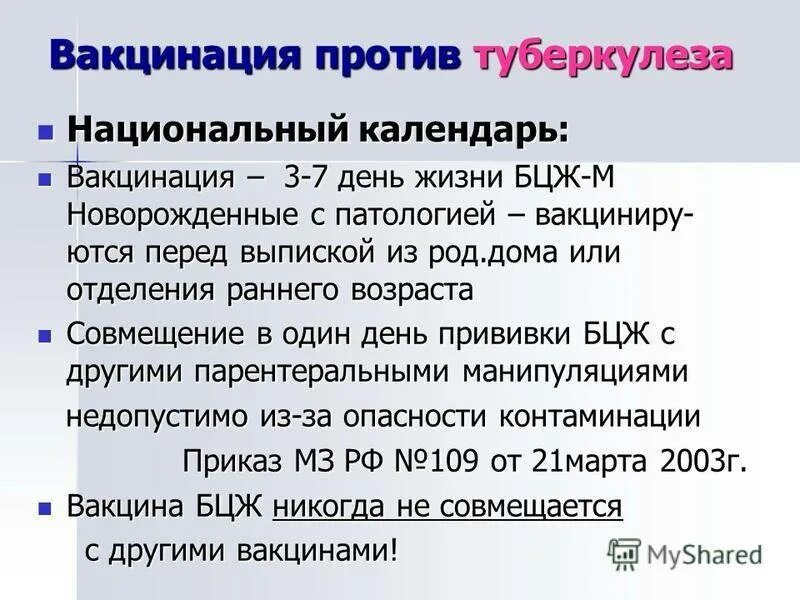 Вакцинация против туберкулеза

Национальный календарь:

Вакцинация – 3-7 день жизни БЦЖ-М Новорожденные с патологией – вакцинируются перед выпиской из род.дома или отделения раннего возраста

Совмещение в один день прививки БЦЖ с другими парентеральными манипуляциями недопустимо из-за опасности контаминации

Приказ МЗ РФ №109 от 21марта 2003г.

Вакцина БЦЖ никогда не совмещается с другими вакцинами!

MyShared